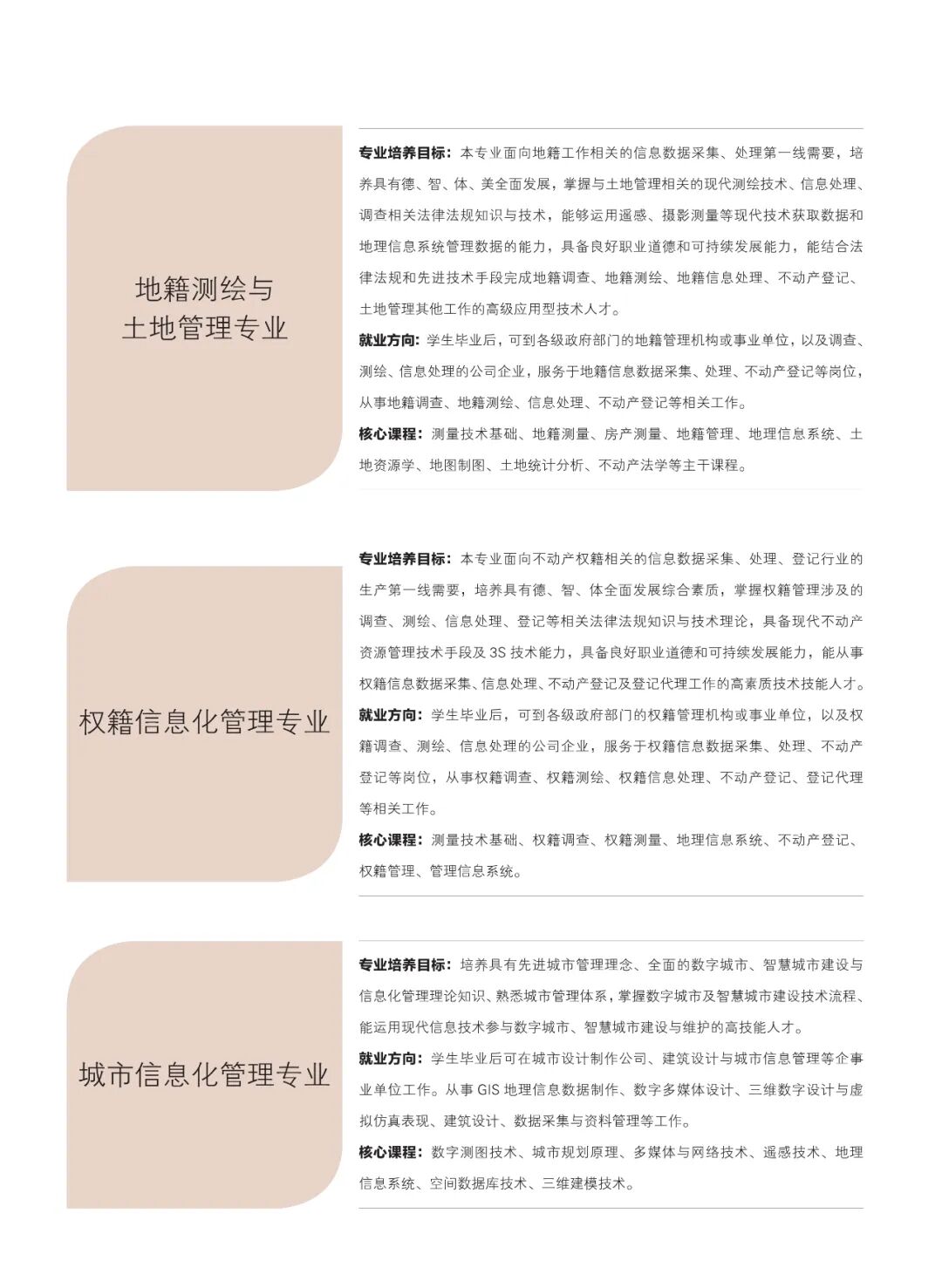 地籍测绘与
土地管理专业

专业培养目标：本专业面向地籍工作相关的信息数据采集、处理第一线需要，培养具有德、智、体、美全面发展，掌握与土地管理相关的现代测绘技术、信息处理、调查相关法律法规知识与技术，能够运用遥感、摄影测量等现代技术获取数据和地理信息系统管理数据的能力，具备良好职业道德和可持续发展能力，能结合法律法规和先进技术手段完成地籍调查、地籍测绘、地籍信息处理、不动产登记、土地管理其他工作的高级应用型技术人才。

就业方向：学生毕业后，可到各级政府部门的地籍管理机构或事业单位，以及调查、测绘、信息处理的公司企业，服务于地籍信息数据采集、处理、不动产登记等岗位，从事地籍调查、地籍测绘、信息处理、不动产登记等相关工作。

核心课程：测量技术基础、地籍测量、房产测量、地籍管理、地理信息系统、土地资源学、地图制图、土地统计分析、不动产法学等主干课程。

权籍信息化管理专业

专业培养目标：本专业面向不动产权籍相关的信息数据采集、处理、登记行业的生产第一线需要，培养具有德、智、体全面发展综合素质，掌握权籍管理涉及的调查、测绘、信息处理、登记等相关法律法规知识与技术理论，具备现代不动产资源管理技术手段及 3S 技术能力，具备良好职业道德和可持续发展能力，能从事权籍信息数据采集、信息处理、不动产登记及登记代理工作的高素质技术技能人才。

就业方向：学生毕业后，可到各级政府部门的权籍管理机构或事业单位，以及权籍调查、测绘、信息处理的公司企业，服务于权籍信息数据采集、处理、不动产登记等岗位，从事权籍调查、权籍测绘、权籍信息处理、不动产登记、登记代理等相关工作。

核心课程：测量技术基础、权籍调查、权籍测量、地理信息系统、不动产登记、权籍管理、管理信息系统。

城市信息化管理专业

专业培养目标：培养具有先进城市管理理念、全面的数字城市、智慧城市建设与信息化管理理论知识、熟悉城市管理体系，掌握数字城市及智慧城市建设技术流程、能运用现代信息技术参与数字城市、智慧城市建设与维护的高技能人才。

就业方向：学生毕业后可在城市设计制作公司、建筑设计与城市信息管理等企事业单位工作。从事 GIS 地理信息数据制作、数字多媒体设计、三维数字设计与虚拟仿真表现、建筑设计、数据采集与资料管理等工作。

核心课程：数字测图技术、城市规划原理、多媒体与网络技术、遥感技术、地理信息系统、空间数据库技术、三维建模技术。